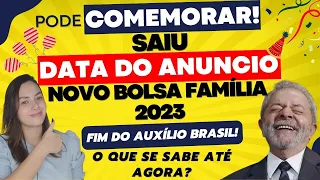 PODE COMEMORAR!
SAIU
DATA DO ANUNCIO
NOVO BOLSA FAMÍLIA
2023
FIM DO AUXÍLIO BRASIL!
O QUE SE SABE ATÉ AGORA?